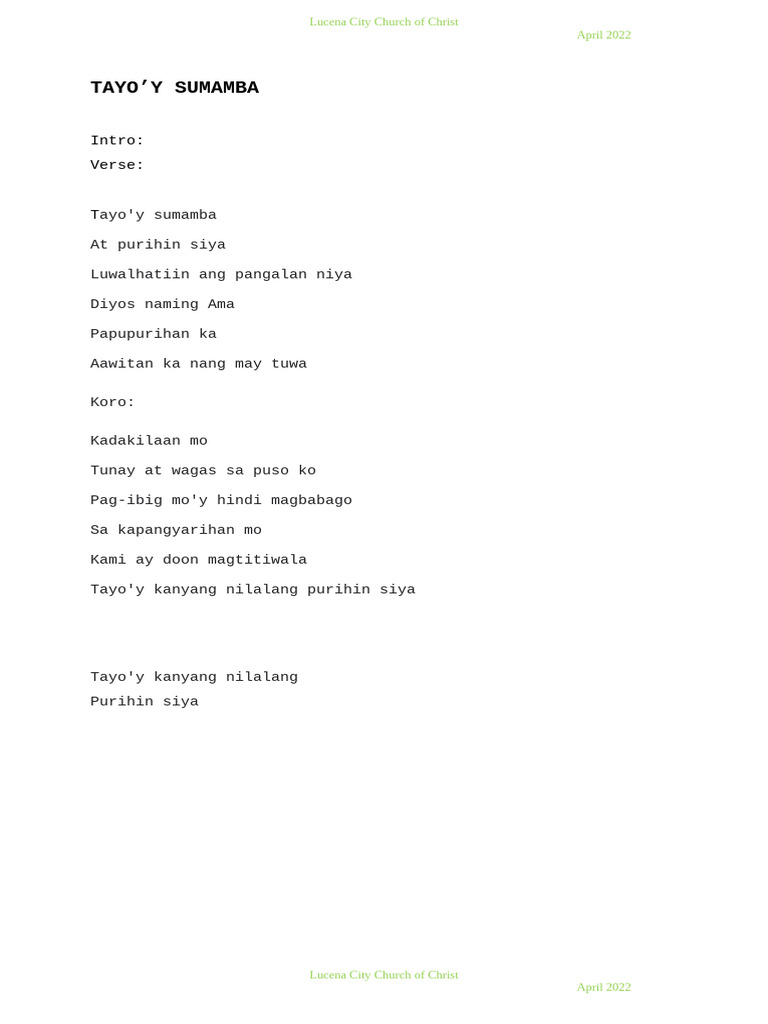 Lucena City Church of Christ
April 2022

TAYO’Y SUMAMBA

Intro:
Verse:

Tayo'y sumamba
At purihin siya
Luwalhatiin ang pangalan niya
Diyos naming Ama
Papupurihan ka
Aawitan ka nang may tuwa

Koro:

Kadakilaan mo
Tunay at wagas sa puso ko
Pag-ibig mo'y hindi magbabago
Sa kapangyarihan mo
Kami ay doon magtitiwala
Tayo'y kanyang nilalang purihin siya

Tayo'y kanyang nilalang
Purihin siya

Lucena City Church of Christ
April 2022